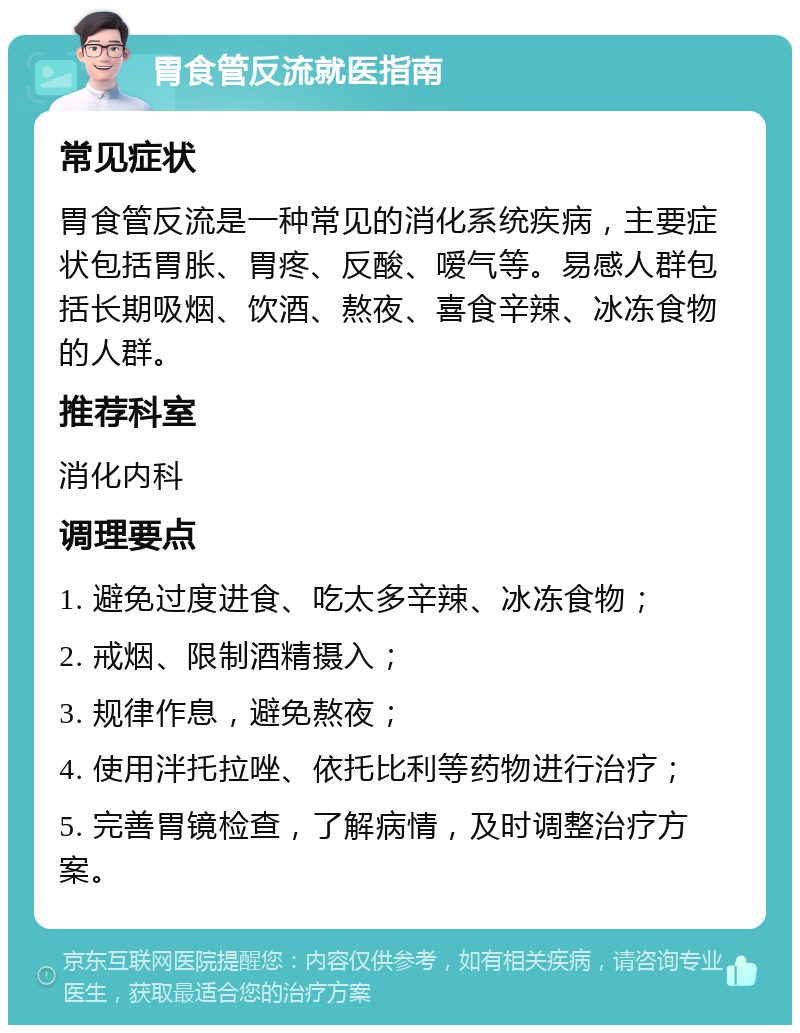 胃食管反流就医指南

常见症状

胃食管反流是一种常见的消化系统疾病，主要症状包括胃胀、胃疼、反酸、嗳气等。易感人群包括长期吸烟、饮酒、熬夜、喜食辛辣、冰冻食物的人群。

推荐科室

消化内科

调理要点

1. 避免过度进食、吃太多辛辣、冰冻食物；

2. 戒烟、限制酒精摄入；

3. 规律作息，避免熬夜；

4. 使用泮托拉唑、依托比利等药物进行治疗；

5. 完善胃镜检查，了解病情，及时调整治疗方案。

京东互联网医院提醒您：内容仅供参考，如有相关疾病，请咨询专业医生，获取最适合您的治疗方案